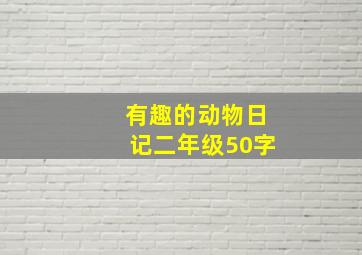 有趣的动物日记二年级50字